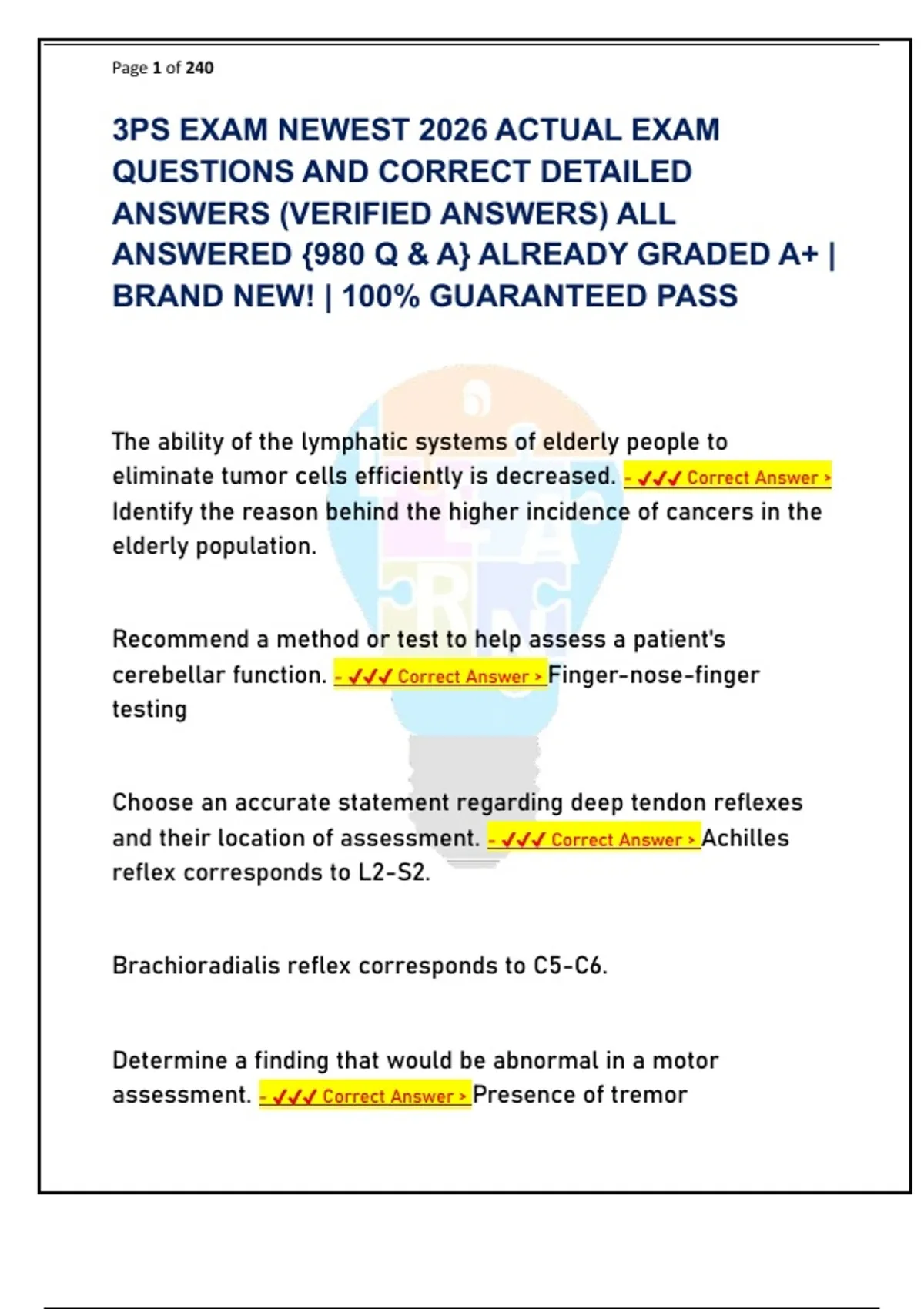 Page 1 of 240

3PS EXAM NEWEST 2026 ACTUAL EXAM QUESTIONS AND CORRECT DETAILED ANSWERS (VERIFIED ANSWERS) ALL ANSWERED {980 Q & A} ALREADY GRADED A+ | BRAND NEW! | 100% GUARANTEED PASS

The ability of the lymphatic systems of elderly people to eliminate tumor cells efficiently is decreased. - ✓✓✓ Correct Answer > Identify the reason behind the higher incidence of cancers in the elderly population.

Recommend a method or test to help assess a patient's cerebellar function. - ✓✓✓ Correct Answer > Finger-nose-finger testing

Choose an accurate statement regarding deep tendon reflexes and their location of assessment. - ✓✓✓ Correct Answer > Achilles reflex corresponds to L2-S2.

Brachioradialis reflex corresponds to C5-C6.

Determine a finding that would be abnormal in a motor assessment. - ✓✓✓ Correct Answer > Presence of tremor